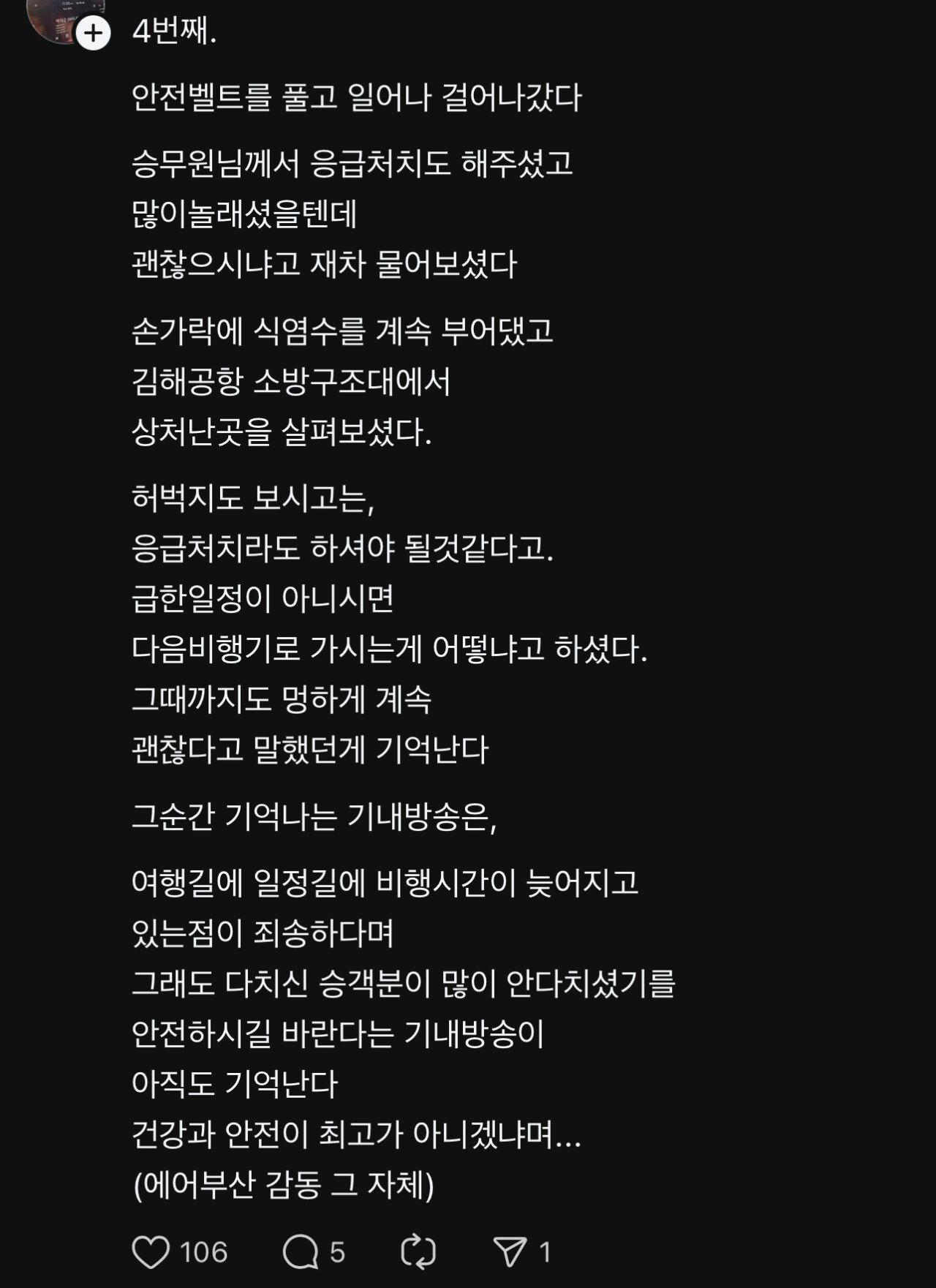 4번째.

안전벨트를 풀고 일어나 걸어나갔다

승무원님께서 응급처치도 해주셨고
많이놀래셨을텐데
괜찮으시냐고 재차 물어보셨다

손가락에 식염수를 계속 부어댔고
김해공항 소방구조대에서
상처난곳을 살펴보셨다.

허벅지도 보시고는,
응급처치라도 하셔야 될것같다고.
급한일정이 아니시면
다음비행기로 가시는게 어떻냐고 하셨다.
그때까지도 멍하게 계속
괜찮다고 말했던게 기억난다

그순간 기억나는 기내방송은,

여행길에 일정길에 비행시간이 늦어지고
있는점이 죄송하다며
그래도 다치신 승객분이 많이 안다치셨기를
안전하시길 바란다는 기내방송이
아직도 기억난다
건강과 안전이 최고가 아니겠냐며...
(에어부산 감동 그 자체)

106 5 1